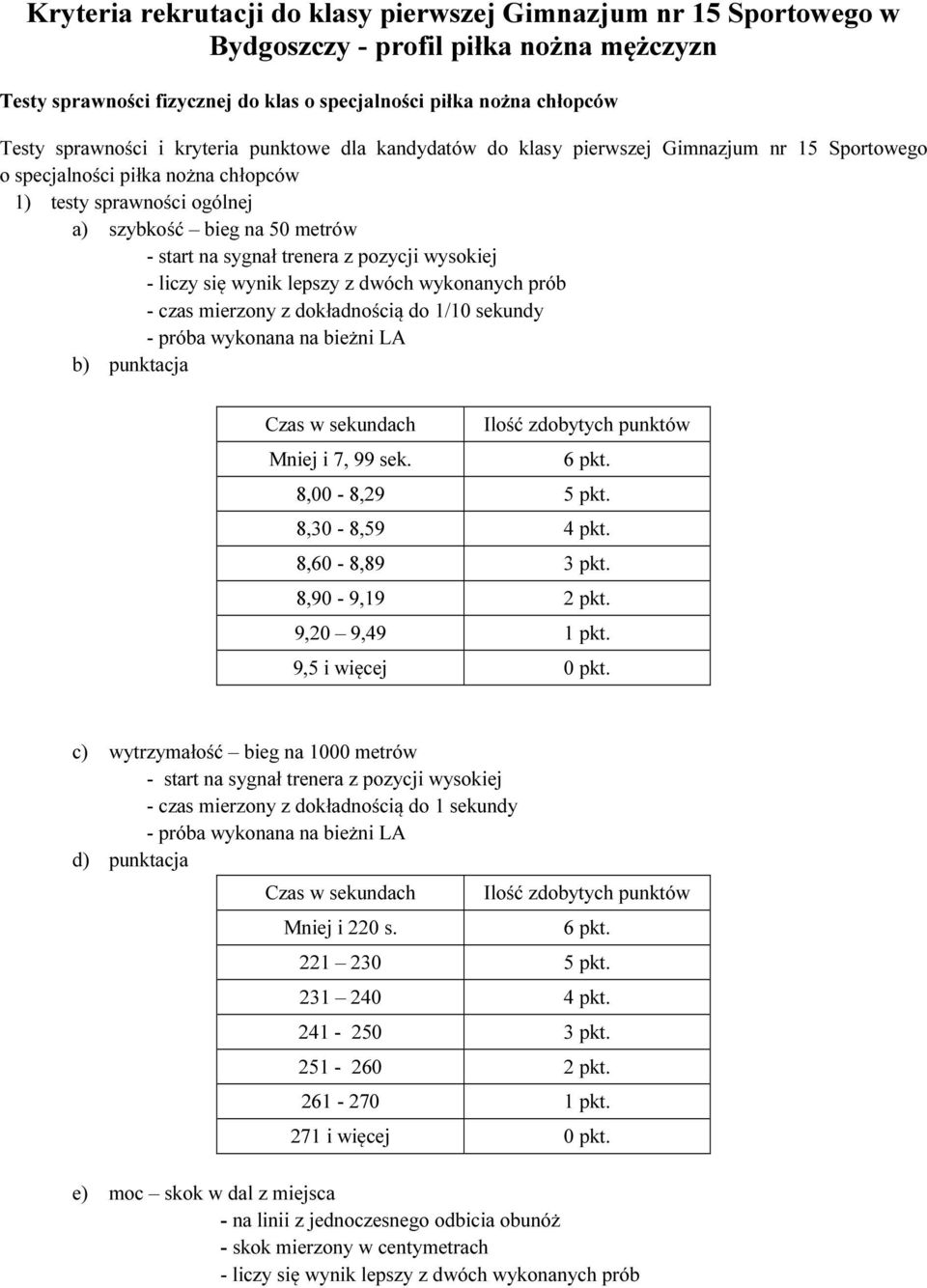 Kryteria rekrutacji do klasy pierwszej Gimnazjum nr 15 Sportowego w Bydgoszczy - profil piłka nożna mężczyzn

Testy sprawności fizycznej do klas o specjalności piłka nożna chłopców

Testy sprawności i kryteria punktowe dla kandydatów do klasy pierwszej Gimnazjum nr 15 Sportowego o specjalności piłka nożna chłopców

1) testy sprawności ogólnej

a) szybkość – bieg na 50 metrów
- start na sygnał trenera z pozycji wysokiej
- liczy się wynik lepszy z dwóch wykonanych prób
- czas mierzony z dokładnością do 1/10 sekundy
- próba wykonana na bieżni LA

b) punktacja

| Czas w sekundach | Ilość zdobytych punktów |
|---|---|
| Mniej i 7, 99 sek. | 6 pkt. |
| 8,00 - 8,29 | 5 pkt. |
| 8,30 - 8,59 | 4 pkt. |
| 8,60 - 8,89 | 3 pkt. |
| 8,90 - 9,19 | 2 pkt. |
| 9,20 – 9,49 | 1 pkt. |
| 9,5 i więcej | 0 pkt. |

c) wytrzymałość – bieg na 1000 metrów
- start na sygnał trenera z pozycji wysokiej
- czas mierzony z dokładnością do 1 sekundy
- próba wykonana na bieżni LA

d) punktacja

| Czas w sekundach | Ilość zdobytych punktów |
|---|---|
| Mniej i 220 s. | 6 pkt. |
| 221 – 230 | 5 pkt. |
| 231 – 240 | 4 pkt. |
| 241 - 250 | 3 pkt. |
| 251 - 260 | 2 pkt. |
| 261 - 270 | 1 pkt. |
| 271 i więcej | 0 pkt. |

e) moc – skok w dal z miejsca
- na linii z jednoczesnego odbicia obunóż
- skok mierzony w centymetrach
- liczy się wynik lepszy z dwóch wykonanych prób